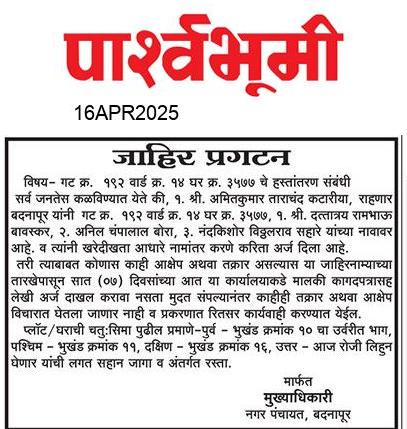 पार्श्वभूमी

16APR2025

जाहिर प्रगटन

विषय- गट क्र. १९२ वार्ड क्र. १४ घर क्र. ३५७७ चे हस्तांतरण संबंधी

सर्व जनतेस कळविण्यात येते की, १. श्री. अमितकुमार ताराचंद कटारीया, राहणार बदनापूर यांनी गट क्र. १९२ वार्ड क्र. १४ घर क्र. ३५७७, १. श्री. दत्तात्रय रामभाऊ बावस्कर, २. अनिल चंपालाल बोरा, ३. नंदकिशोर विठ्ठलराव सहारे यांच्या नावावर आहे. व त्यांनी खरेदीखता आधारे नामांतर करणे करिता अर्ज दिला आहे.

तरी त्याबाबत कोणास काही आक्षेप अथवा तक्रार असल्यास या जाहिरनाम्याच्या तारखेपासून सात (०७) दिवसांच्या आत या कार्यालयाकडे मालकी कागदपत्रासह लेखी अर्ज दाखल करावा नसता मुदत संपल्यानंतर काहीही तक्रार अथवा आक्षेप विचारात घेतला जाणार नाही व प्रकरणात रितसर कार्यवाही करण्यात येईल.

प्लॉट/घराची चतु:सिमा पुढील प्रमाणे-पुर्व - भुखंड क्रमांक १० चा उर्वरीत भाग, पश्चिम - भुखंड क्रमांक ११, दक्षिण - भुखंड क्रमांक १६, उत्तर - आज रोजी लिहुन घेणार यांची लगत सहान जागा व अंतर्गत रस्ता.

मार्फत
मुख्याधिकारी
नगर पंचायत, बदनापूर